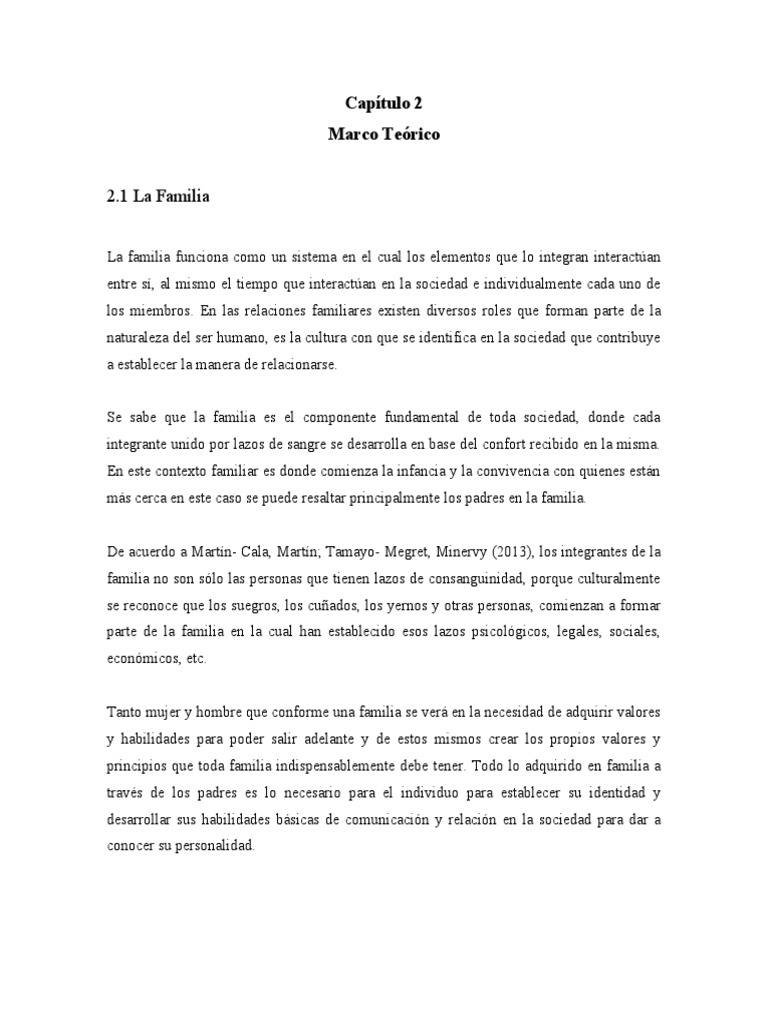 Capítulo 2
Marco Teórico

2.1 La Familia

La familia funciona como un sistema en el cual los elementos que lo integran interactúan entre sí, al mismo el tiempo que interactúan en la sociedad e individualmente cada uno de los miembros. En las relaciones familiares existen diversos roles que forman parte de la naturaleza del ser humano, es la cultura con que se identifica en la sociedad que contribuye a establecer la manera de relacionarse.

Se sabe que la familia es el componente fundamental de toda sociedad, donde cada integrante unido por lazos de sangre se desarrolla en base del confort recibido en la misma. En este contexto familiar es donde comienza la infancia y la convivencia con quienes están más cerca en este caso se puede resaltar principalmente los padres en la familia.

De acuerdo a Martín- Cala, Martín; Tamayo- Megret, Minervy (2013), los integrantes de la familia no son sólo las personas que tienen lazos de consanguinidad, porque culturalmente se reconoce que los suegros, los cuñados, los yernos y otras personas, comienzan a formar parte de la familia en la cual han establecido esos lazos psicológicos, legales, sociales, económicos, etc.

Tanto mujer y hombre que conforme una familia se verá en la necesidad de adquirir valores y habilidades para poder salir adelante y de estos mismos crear los propios valores y principios que toda familia indispensablemente debe tener. Todo lo adquirido en familia a través de los padres es lo necesario para el individuo para establecer su identidad y desarrollar sus habilidades básicas de comunicación y relación en la sociedad para dar a conocer su personalidad.